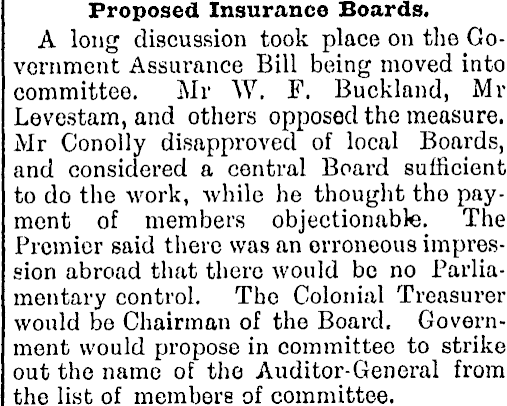 Proposed Insurance Boards.

A long discussion took place on the Government Assurance Bill being moved into committee. Mr W. F. Buckland, Mr Levestam, and others opposed the measure. Mr Conolly disapproved of local Boards, and considered a central Board sufficient to do the work, while he thought the payment of members objectionable. The Premier said there was an erroneous impression abroad that there would be no Parliamentary control. The Colonial Treasurer would be Chairman of the Board. Government would propose in committee to strike out the name of the Auditor-General from the list of members of committee.